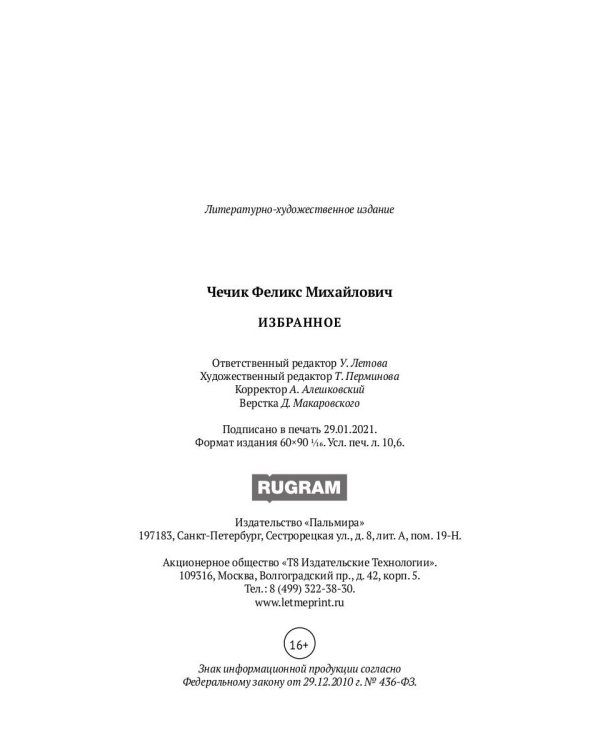 Литературно-художественное издание

Чечик Феликс Михайлович

ИЗБРАННОЕ

Ответственный редактор У. Летова
Художественный редактор Т. Перминова
Корректор А. Алешковский
Верстка Д. Макаровского

Подписано в печать 29.01.2021.
Формат издания 60×90 $\frac{1}{16}$. Усл. печ. л. 10,6.

RUGRAM

Издательство «Пальмира»
197183, Санкт-Петербург, Сестрорецкая ул., д. 8, лит. А, пом. 19-Н.

Акционерное общество «Т8 Издательские Технологии».
109316, Москва, Волгоградский пр., д. 42, корп. 5.
Тел.: 8 (499) 322-38-30.
www.letmeprint.ru

16+

Знак информационной продукции согласно
Федеральному закону от 29.12.2010 г. № 436-ФЗ.